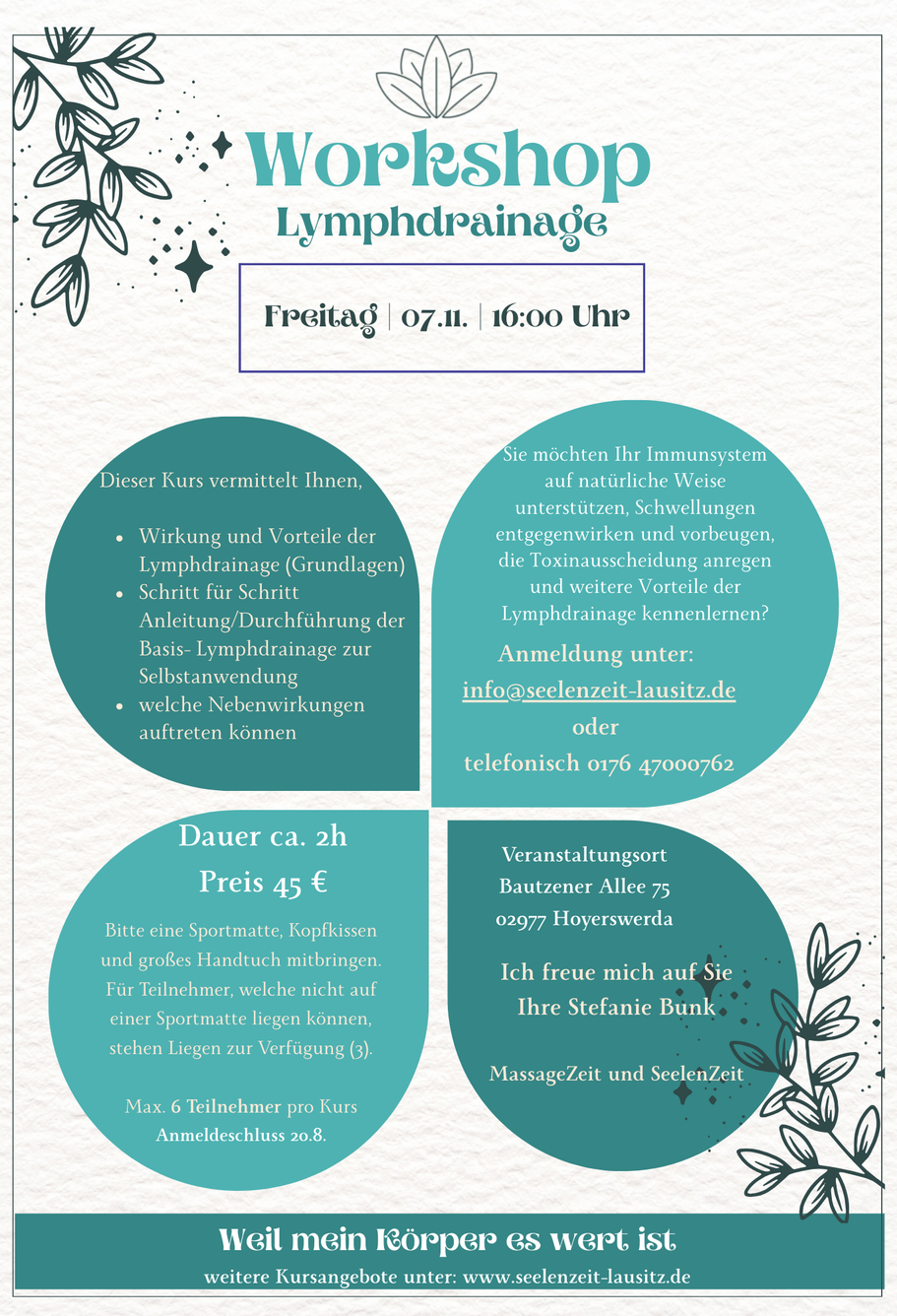 Workshop
Lymphdrainage

Freitag | 07.11. | 16:00 Uhr

Dieser Kurs vermittelt Ihnen,

- Wirkung und Vorteile der Lymphdrainage (Grundlagen)
- Schritt für Schritt Anleitung/Durchführung der Basis- Lymphdrainage zur Selbstanwendung
- welche Nebenwirkungen auftreten können

Sie möchten Ihr Immunsystem auf natürliche Weise unterstützen, Schwellungen entgegenwirken und vorbeugen, die Toxinausscheidung anregen und weitere Vorteile der Lymphdrainage kennenlernen?

Anmeldung unter:
info@seelenzeit-lausitz.de
oder
telefonisch 0176 47000762

Dauer ca. 2h
Preis 45 €

Bitte eine Sportmatte, Kopfkissen und großes Handtuch mitbringen. Für Teilnehmer, welche nicht auf einer Sportmatte liegen können, stehen Liegen zur Verfügung (3).

Max. 6 Teilnehmer pro Kurs
Anmeldeschluss 20.8.

Veranstaltungsort
Bautzener Allee 75
02977 Hoyerswerda

Ich freue mich auf Sie
Ihre Stefanie Bunk

MassageZeit und SeelenZeit

Weil mein Körper es wert ist
weitere Kursangebote unter: www.seelenzeit-lausitz.de